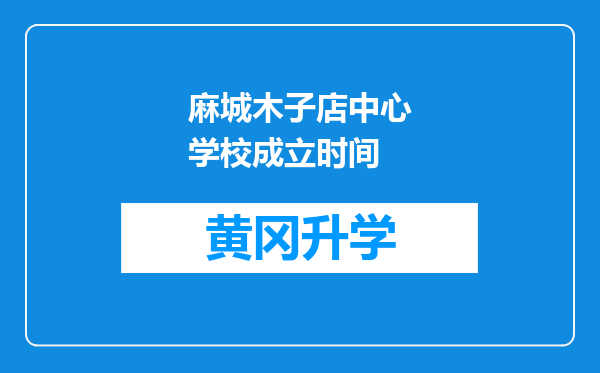 麻城木子店中心学校成立时间

黄冈升学